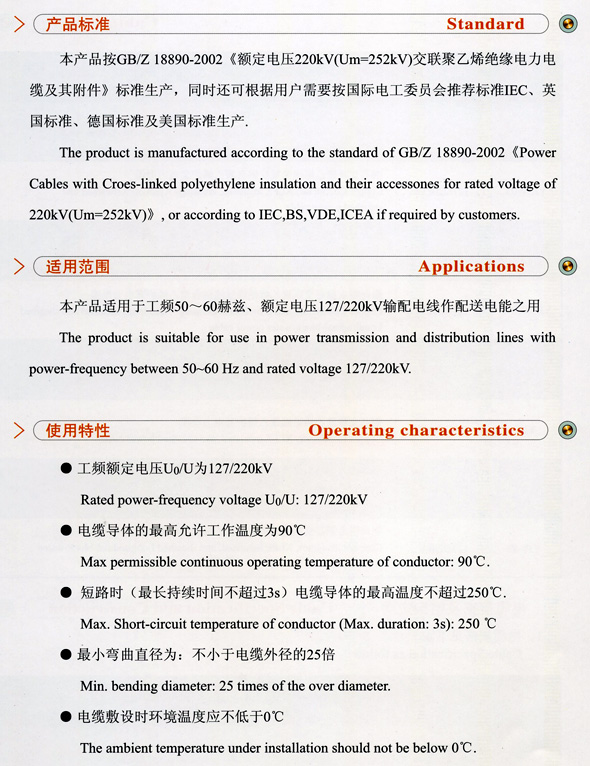 产品标准 Standard

本产品按GB/Z 18890-2002《额定电压220kV(Um=252kV)交联聚乙烯绝缘电力电缆及其附件》标准生产，同时还可根据用户需要按国际电工委员会推荐标准IEC、英国标准、德国标准及美国标准生产.

The product is manufactured according to the standard of GB/Z 18890-2002《Power Cables with Croes-linked polyethylene insulation and their accessones for rated voltage of 220kV(Um=252kV)》, or according to IEC,BS,VDE,ICEA if required by customers.

适用范围 Applications

本产品适用于工频50～60赫兹、额定电压127/220kV输配电线作配送电能之用

The product is suitable for use in power transmission and distribution lines with power-frequency between 50~60 Hz and rated voltage 127/220kV.

使用特性 Operating characteristics

● 工频额定电压$U_0$/U为127/220kV

Rated power-frequency voltage $U_0$/U: 127/220kV

● 电缆导体的最高允许工作温度为90℃

Max permissible continuous operating temperature of conductor: 90℃.

● 短路时（最长持续时间不超过3s）电缆导体的最高温度不超过250℃.

Max. Short-circuit temperature of conductor (Max. duration: 3s): 250 ℃

● 最小弯曲直径为：不小于电缆外径的25倍

Min. bending diameter: 25 times of the over diameter.

● 电缆敷设时环境温度应不低于0℃

The ambient temperature under installation should not be below 0℃.